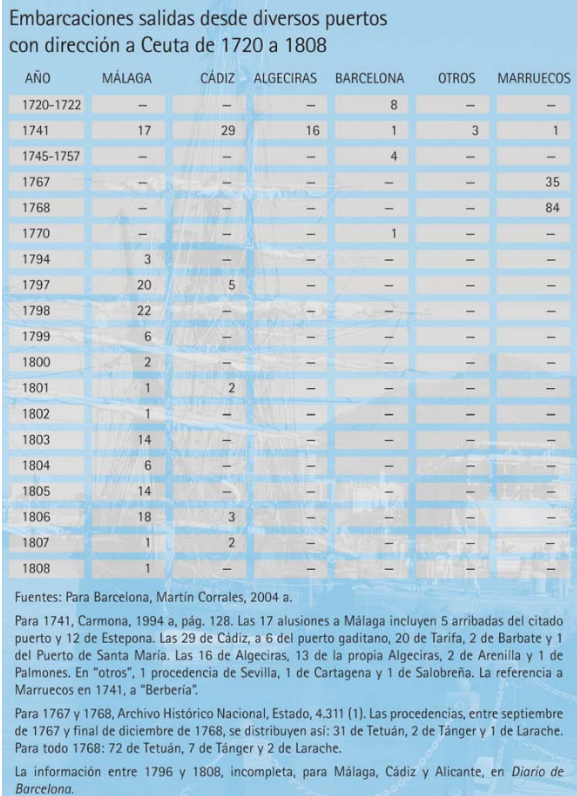 Embarcaciones salidas desde diversos puertos con dirección a Ceuta de 1720 a 1808

| AÑO | MÁLAGA | CÁDIZ | ALGECIRAS | BARCELONA | OTROS | MARRUECOS |
|---|---|---|---|---|---|---|
| 1720-1722 | – | – | – | 8 | – | – |
| 1741 | 17 | 29 | 16 | 1 | 3 | 1 |
| 1745-1757 | – | – | – | 4 | – | – |
| 1767 | – | – | – | – | – | 35 |
| 1768 | – | – | – | – | – | 84 |
| 1770 | – | – | – | 1 | – | – |
| 1794 | 3 | – | – | – | – | – |
| 1797 | 20 | 5 | – | – | – | – |
| 1798 | 22 | – | – | – | – | – |
| 1799 | 6 | – | – | – | – | – |
| 1800 | 2 | – | – | – | – | – |
| 1801 | 1 | 2 | – | – | – | – |
| 1802 | 1 | – | – | – | – | – |
| 1803 | 14 | – | – | – | – | – |
| 1804 | 6 | – | – | – | – | – |
| 1805 | 14 | – | – | – | – | – |
| 1806 | 18 | 3 | – | – | – | – |
| 1807 | 1 | 2 | – | – | – | – |
| 1808 | 1 | – | – | – | – | – |

Fuentes: Para Barcelona, Martín Corrales, 2004 a.

Para 1741, Carmona, 1994 a, pág. 128. Las 17 alusiones a Málaga incluyen 5 arribadas del citado puerto y 12 de Estepona. Las 29 de Cádiz, a 6 del puerto gaditano, 20 de Tarifa, 2 de Barbate y 1 del Puerto de Santa María. Las 16 de Algeciras, 13 de la propia Algeciras, 2 de Arenilla y 1 de Palmones. En "otros", 1 procedencia de Sevilla, 1 de Cartagena y 1 de Salobreña. La referencia a Marruecos en 1741, a "Berbería".

Para 1767 y 1768, Archivo Histórico Nacional, Estado, 4.311 (1). Las procedencias, entre septiembre de 1767 y final de diciembre de 1768, se distribuyen así: 31 de Tetuán, 2 de Tánger y 1 de Larache. Para todo 1768: 72 de Tetuán, 7 de Tánger y 2 de Larache.

La información entre 1796 y 1808, incompleta, para Málaga, Cádiz y Alicante, en Diario de Barcelona.